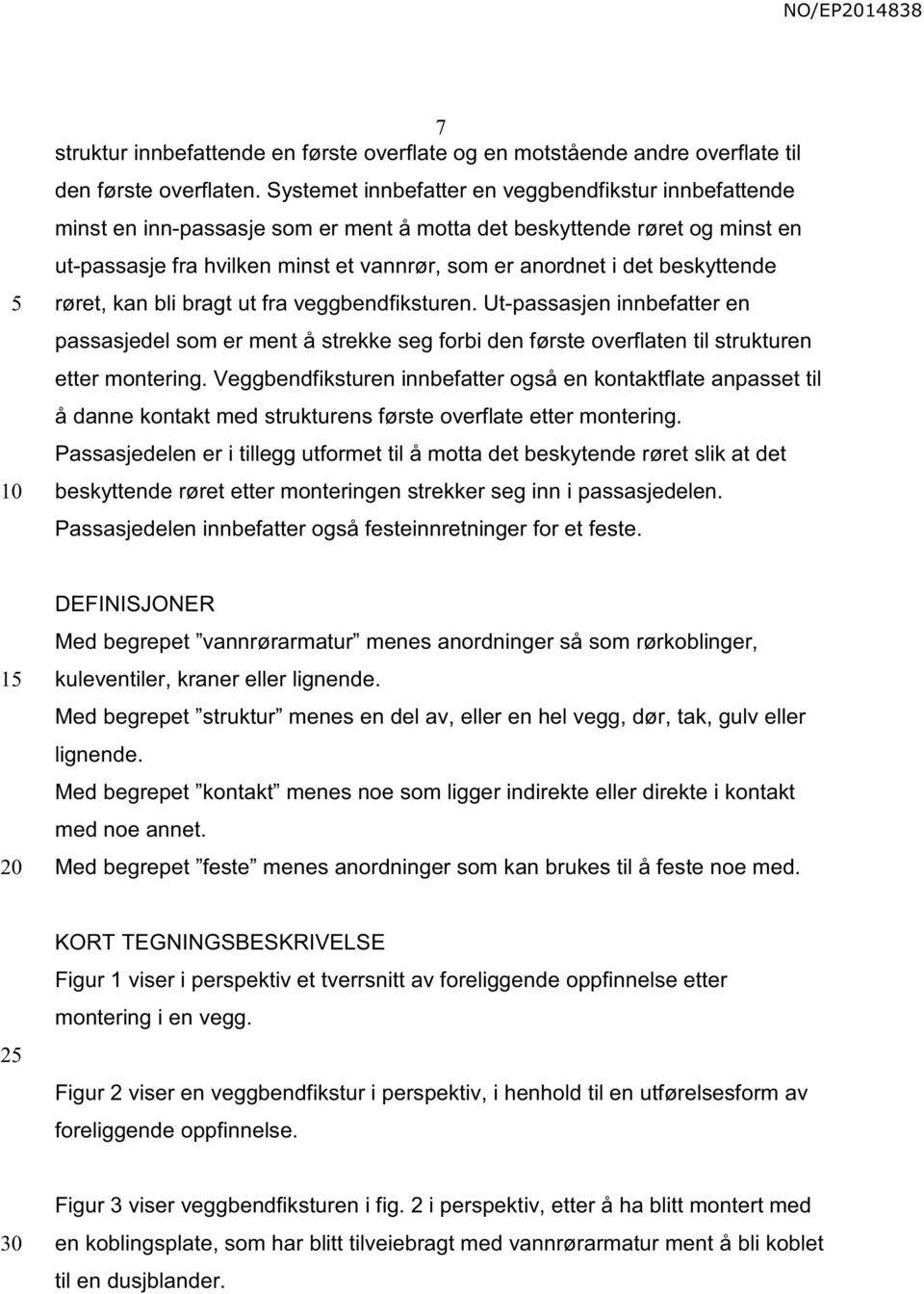 NO/EP2014838

7

struktur innbefattende en første overflate og en motstående andre overflate til den første overflaten. Systemet innbefatter en veggbendfikstur innbefattende minst en inn-passasje som er ment å motta det beskyttende røret og minst en ut-passasje fra hvilken minst et vannrør, som er anordnet i det beskyttende

5 røret, kan bli bragt ut fra veggbendfiksturen. Ut-passasjen innbefatter en passasjedel som er ment å strekke seg forbi den første overflaten til strukturen etter montering. Veggbendfiksturen innbefatter også en kontaktflate anpasset til å danne kontakt med strukturens første overflate etter montering. Passasjedelen er i tillegg utformet til å motta det beskytende røret slik at det

10 beskyttende røret etter monteringen strekker seg inn i passasjedelen. Passasjedelen innbefatter også festeinnretninger for et feste.

DEFINISJONER
Med begrepet ”vannrørarmatur” menes anordninger så som rørkoblinger,

15 kuleventiler, kraner eller lignende.
Med begrepet ”struktur” menes en del av, eller en hel vegg, dør, tak, gulv eller lignende.
Med begrepet ”kontakt” menes noe som ligger indirekte eller direkte i kontakt med noe annet.

20 Med begrepet ”feste” menes anordninger som kan brukes til å feste noe med.

KORT TEGNINGSBESKRIVELSE
Figur 1 viser i perspektiv et tverrsnitt av foreliggende oppfinnelse etter montering i en vegg.

25

Figur 2 viser en veggbendfikstur i perspektiv, i henhold til en utførelsesform av foreliggende oppfinnelse.

Figur 3 viser veggbendfiksturen i fig. 2 i perspektiv, etter å ha blitt montert med

30 en koblingsplate, som har blitt tilveiebragt med vannrørarmatur ment å bli koblet til en dusjblander.